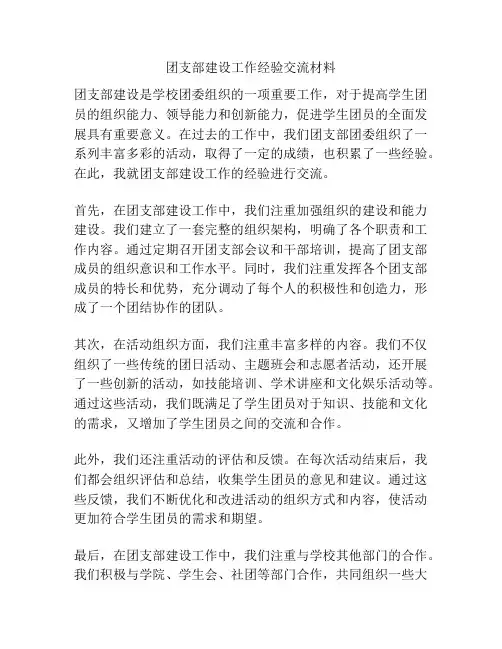 团支部建设工作经验交流材料

团支部建设是学校团委组织的一项重要工作，对于提高学生团员的组织能力、领导能力和创新能力，促进学生团员的全面发展具有重要意义。在过去的工作中，我们团支部团委组织了一系列丰富多彩的活动，取得了一定的成绩，也积累了一些经验。在此，我就团支部建设工作的经验进行交流。

首先，在团支部建设工作中，我们注重加强组织的建设和能力建设。我们建立了一套完整的组织架构，明确了各个职责和工作内容。通过定期召开团支部会议和干部培训，提高了团支部成员的组织意识和工作水平。同时，我们注重发挥各个团支部成员的特长和优势，充分调动了每个人的积极性和创造力，形成了一个团结协作的团队。

其次，在活动组织方面，我们注重丰富多样的内容。我们不仅组织了一些传统的团日活动、主题班会和志愿者活动，还开展了一些创新的活动，如技能培训、学术讲座和文化娱乐活动等。通过这些活动，我们既满足了学生团员对于知识、技能和文化的需求，又增加了学生团员之间的交流和合作。

此外，我们还注重活动的评估和反馈。在每次活动结束后，我们都会组织评估和总结，收集学生团员的意见和建议。通过这些反馈，我们不断优化和改进活动的组织方式和内容，使活动更加符合学生团员的需求和期望。

最后，在团支部建设工作中，我们注重与学校其他部门的合作。我们积极与学院、学生会、社团等部门合作，共同组织一些大